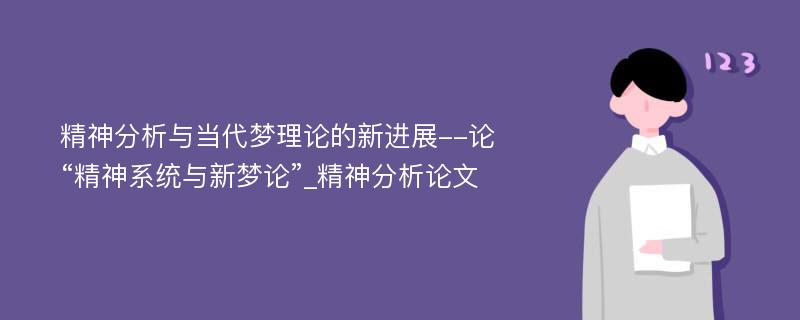 精神分析与当代梦理论的新进展--论“精神系统与新梦论”_精神分析论文

123